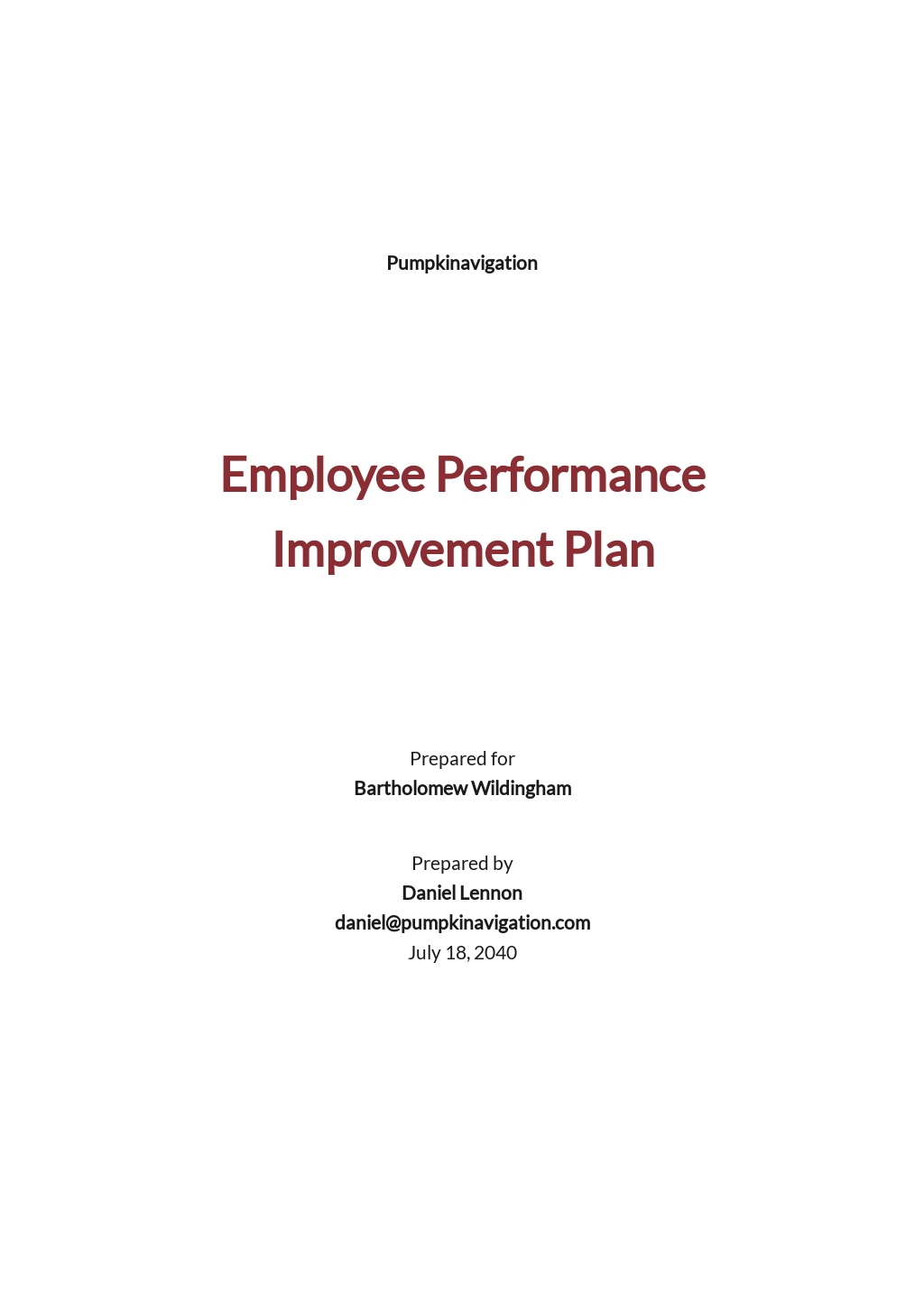 Pumpkinavigation

Employee Performance Improvement Plan

Prepared for
Bartholomew Wildingham

Prepared by
Daniel Lennon
daniel@pumpkinavigation.com
July 18, 2040